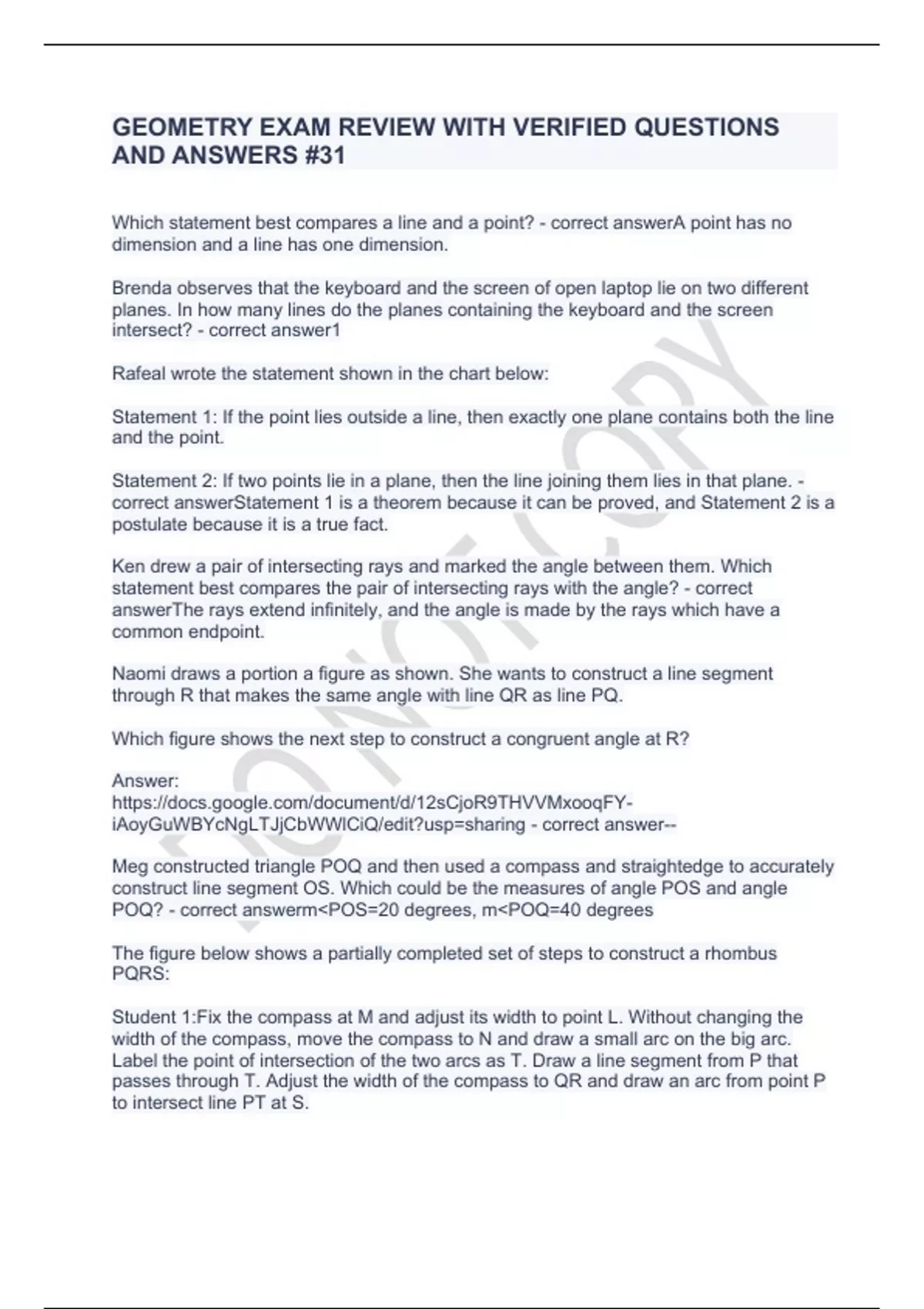 GEOMETRY EXAM REVIEW WITH VERIFIED QUESTIONS AND ANSWERS #31

Which statement best compares a line and a point? - correct answerA point has no dimension and a line has one dimension.

Brenda observes that the keyboard and the screen of open laptop lie on two different planes. In how many lines do the planes containing the keyboard and the screen intersect? - correct answer1

Rafeal wrote the statement shown in the chart below:

Statement 1: If the point lies outside a line, then exactly one plane contains both the line and the point.

Statement 2: If two points lie in a plane, then the line joining them lies in that plane. - correct answerStatement 1 is a theorem because it can be proved, and Statement 2 is a postulate because it is a true fact.

Ken drew a pair of intersecting rays and marked the angle between them. Which statement best compares the pair of intersecting rays with the angle? - correct answerThe rays extend infinitely, and the angle is made by the rays which have a common endpoint.

Naomi draws a portion a figure as shown. She wants to construct a line segment through R that makes the same angle with line QR as line PQ.

Which figure shows the next step to construct a congruent angle at R?

Answer:
https://docs.google.com/document/d/12sCjoR9THVVMxooqFY-iAoyGuWBYcNgLTJjCbWWlCiQ/edit?usp=sharing - correct answer--

Meg constructed triangle POQ and then used a compass and straightedge to accurately construct line segment OS. Which could be the measures of angle POS and angle POQ? - correct answerm<POS=20 degrees, m<POQ=40 degrees

The figure below shows a partially completed set of steps to construct a rhombus PQRS:

Student 1:Fix the compass at M and adjust its width to point L. Without changing the width of the compass, move the compass to N and draw a small arc on the big arc. Label the point of intersection of the two arcs as T. Draw a line segment from P that passes through T. Adjust the width of the compass to QR and draw an arc from point P to intersect line PT at S.

DO NOT COPY